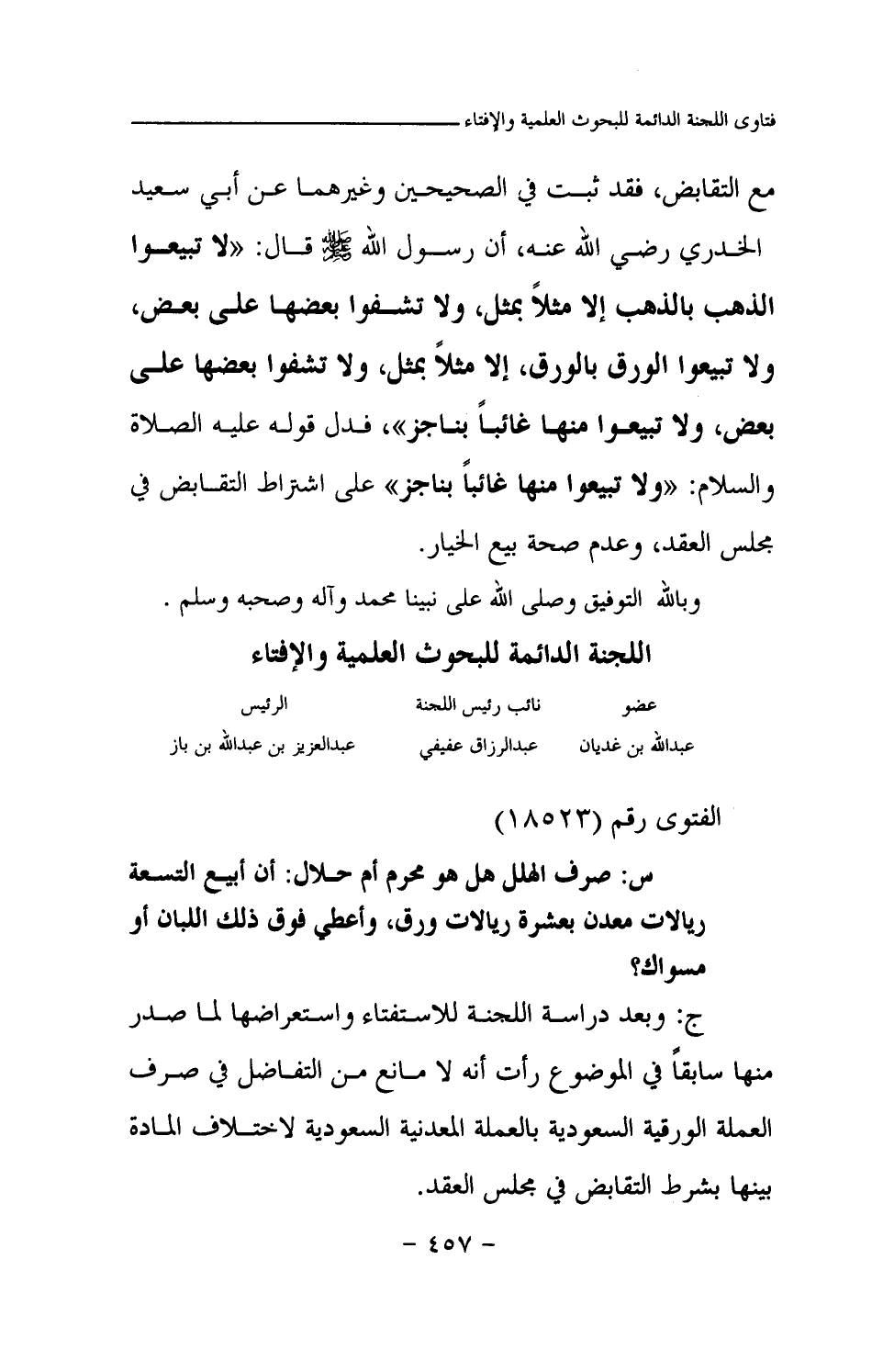 فتاوى اللجنة الدائمة للبحوث العلمية والإفتاء

مع التقابض، فقد ثبت في الصحيحين وغيرهما عن أبي سعيد الخدري رضي الله عنه، أن رسول الله ﷺ قال: «لا تبيعوا الذهب بالذهب إلا مثلاً بمثل، ولا تشفوا بعضها على بعض، ولا تبيعوا الورق بالورق، إلا مثلاً بمثل، ولا تشفوا بعضها على بعض، ولا تبيعوا منها غائباً بناجز»، فدل قوله عليه الصلاة والسلام: «ولا تبيعوا منها غائباً بناجز» على اشتراط التقابض في مجلس العقد، وعدم صحة بيع الخيار.

وبالله التوفيق وصلى الله على نبينا محمد وآله وصحبه وسلم .

اللجنة الدائمة للبحوث العلمية والإفتاء

| عضو | نائب رئيس اللجنة | الرئيس |
|---|---|---|
| عبدالله بن غديان | عبدالرزاق عفيفي | عبدالعزيز بن عبدالله بن باز |

الفتوى رقم (١٨٥٢٣)

س: صرف الهلل هل هو محرم أم حلال: أن أبيع التسعة ريالات معدن بعشرة ريالات ورق، وأعطي فوق ذلك اللبان أو مسواك؟

ج: وبعد دراسة اللجنة للاستفتاء واستعراضها لما صدر منها سابقاً في الموضوع رأت أنه لا مانع من التفاضل في صرف العملة الورقية السعودية بالعملة المعدنية السعودية لاختلاف المادة بينها بشرط التقابض في مجلس العقد.

- ٤٥٧ -